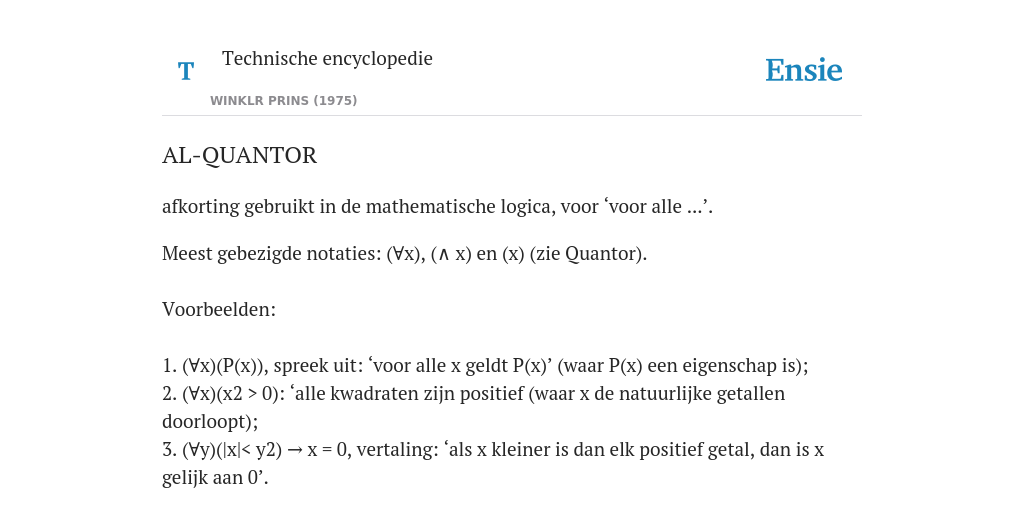 T Technische encyclopedie

WINKLR PRINS (1975)

Ensie

AL-QUANTOR

afkorting gebruikt in de mathematische logica, voor ‘voor alle ...’.

Meest gebezigde notaties: (∀x), (∧ x) en (x) (zie Quantor).

Voorbeelden:

1. (∀x)(P(x)), spreek uit: ‘voor alle x geldt P(x)’ (waar P(x) een eigenschap is);
2. (∀x)(x2 > 0): ‘alle kwadraten zijn positief (waar x de natuurlijke getallen doorloopt);
3. (∀y)(|x|< y2) → x = 0, vertaling: ‘als x kleiner is dan elk positief getal, dan is x gelijk aan 0’.